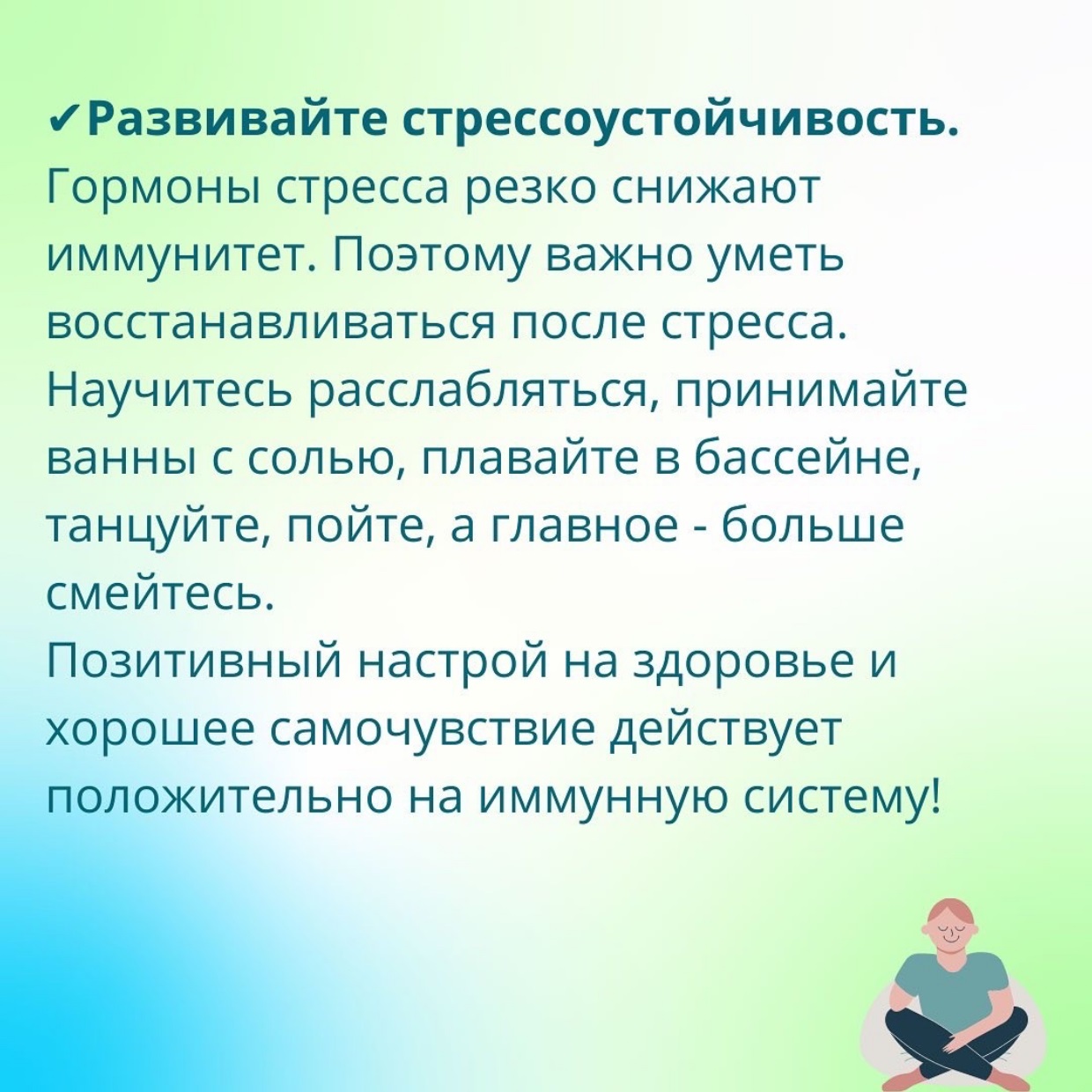 ✔Развивайте стрессоустойчивость. Гормоны стресса резко снижают иммунитет. Поэтому важно уметь восстанавливаться после стресса. Научитесь расслабляться, принимайте ванны с солью, плавайте в бассейне, танцуйте, пойте, а главное - больше смейтесь.
Позитивный настрой на здоровье и хорошее самочувствие действует положительно на иммунную систему!